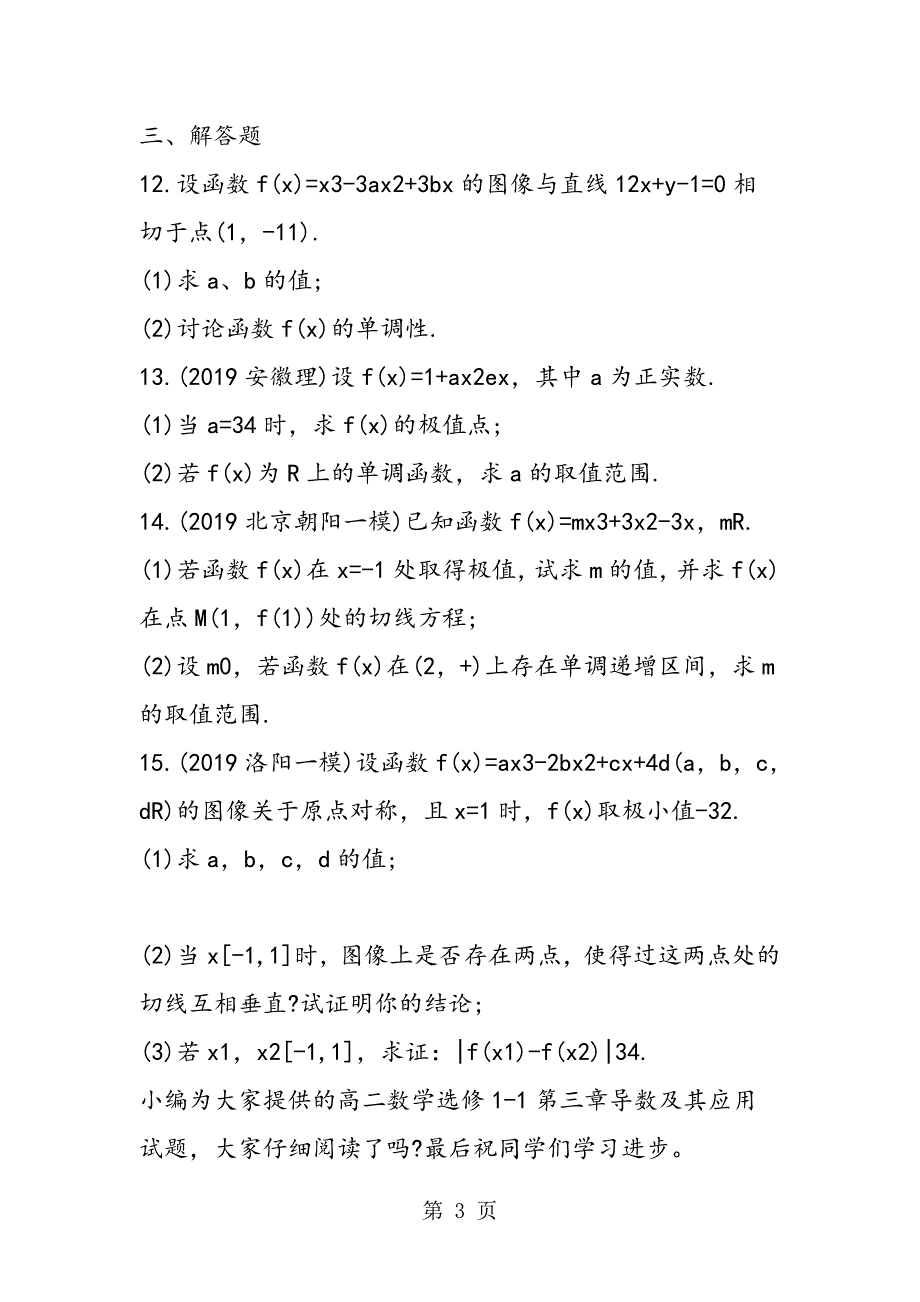 三、解答题

12.设函数 f(x)=x3-3ax2+3bx 的图像与直线 12x+y-1=0 相切于点(1，-11).

(1)求 a、b 的值;

(2)讨论函数 f(x)的单调性.

13.(2019 安徽理)设 f(x)=1+ax2ex，其中 a 为正实数.

(1)当 a=34 时，求 f(x)的极值点;

(2)若 f(x)为 R 上的单调函数，求 a 的取值范围.

14.(2019 北京朝阳一模)已知函数 f(x)=mx3+3x2-3x，mR.

(1)若函数 f(x)在 x=-1 处取得极值，试求 m 的值，并求 f(x)在点 M(1，f(1))处的切线方程;

(2)设 m0，若函数 f(x)在(2，+)上存在单调递增区间，求 m 的取值范围.

15.(2019 洛阳一模)设函数 f(x)=ax3-2bx2+cx+4d(a，b，c，dR)的图像关于原点对称，且 x=1 时，f(x)取极小值-32.

(1)求 a，b，c，d 的值;

(2)当 x[-1,1]时，图像上是否存在两点，使得过这两点处的切线互相垂直?试证明你的结论;

(3)若 x1，x2[-1,1]，求证：|f(x1)-f(x2)|34.

小编为大家提供的高二数学选修 1-1 第三章导数及其应用试题，大家仔细阅读了吗?最后祝同学们学习进步。

第 3 页